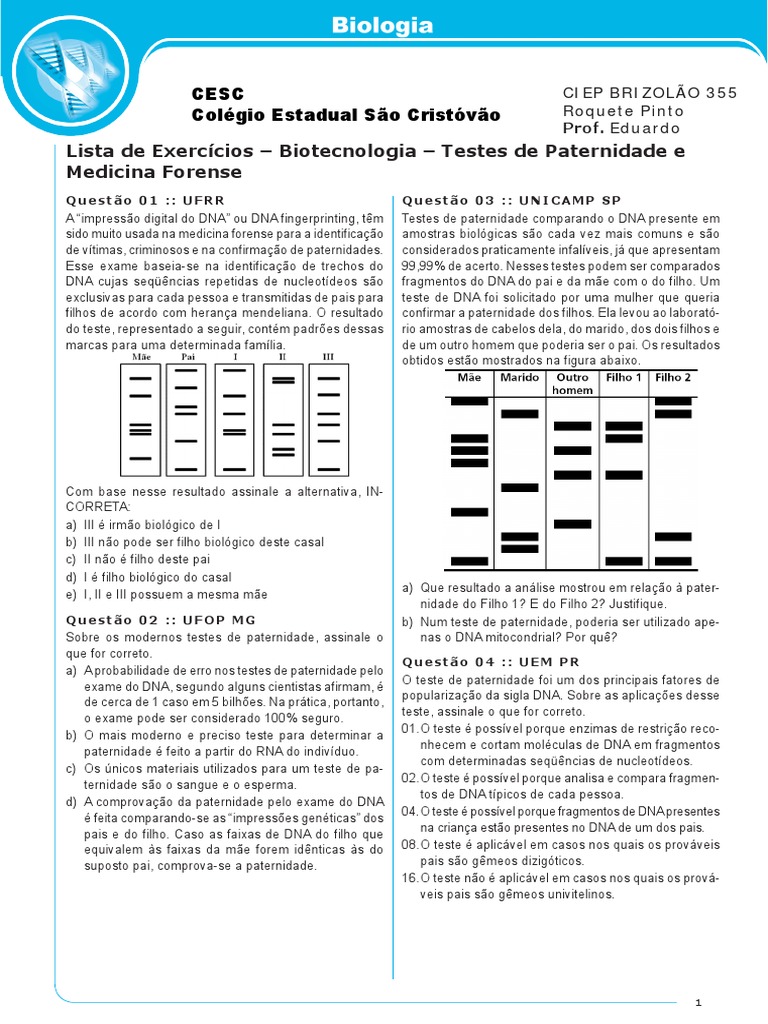 Biologia

CESC
Colégio Estadual São Cristóvão

CIEP BRIZOLÃO 355
Roquete Pinto
Prof. Eduardo

Lista de Exercícios – Biotecnologia – Testes de Paternidade e Medicina Forense

Questão 01 :: UFRR
A "impressão digital do DNA" ou DNA fingerprinting, têm sido muito usada na medicina forense para a identificação de vítimas, criminosos e na confirmação de paternidades. Esse exame baseia-se na identificação de trechos do DNA cujas seqüências repetidas de nucleotídeos são exclusivas para cada pessoa e transmitidas de pais para filhos de acordo com herança mendeliana. O resultado do teste, representado a seguir, contém padrões dessas marcas para uma determinada família.

Mãe Pai I II III

Com base nesse resultado assinale a alternativa, INCORRETA:
a) III é irmão biológico de I
b) III não pode ser filho biológico deste casal
c) II não é filho deste pai
d) I é filho biológico do casal
e) I, II e III possuem a mesma mãe

Questão 02 :: UFOP MG
Sobre os modernos testes de paternidade, assinale o que for correto.
a) A probabilidade de erro nos testes de paternidade pelo exame do DNA, segundo alguns cientistas afirmam, é de cerca de 1 caso em 5 bilhões. Na prática, portanto, o exame pode ser considerado 100% seguro.
b) O mais moderno e preciso teste para determinar a paternidade é feito a partir do RNA do indivíduo.
c) Os únicos materiais utilizados para um teste de paternidade são o sangue e o esperma.
d) A comprovação da paternidade pelo exame do DNA é feita comparando-se as "impressões genéticas" dos pais e do filho. Caso as faixas de DNA do filho que equivalem às faixas da mãe forem idênticas às do suposto pai, comprova-se a paternidade.

Questão 03 :: UNICAMP SP
Testes de paternidade comparando o DNA presente em amostras biológicas são cada vez mais comuns e são considerados praticamente infalíveis, já que apresentam 99,99% de acerto. Nesses testes podem ser comparados fragmentos do DNA do pai e da mãe com o do filho. Um teste de DNA foi solicitado por uma mulher que queria confirmar a paternidade dos filhos. Ela levou ao laboratório amostras de cabelos dela, do marido, dos dois filhos e de um outro homem que poderia ser o pai. Os resultados obtidos estão mostrados na figura abaixo.

Mãe Marido Outro homem Filho 1 Filho 2

a) Que resultado a análise mostrou em relação à paternidade do Filho 1? E do Filho 2? Justifique.
b) Num teste de paternidade, poderia ser utilizado apenas o DNA mitocondrial? Por quê?

Questão 04 :: UEM PR
O teste de paternidade foi um dos principais fatores de popularização da sigla DNA. Sobre as aplicações desse teste, assinale o que for correto.
01. O teste é possível porque enzimas de restrição reconhecem e cortam moléculas de DNA em fragmentos com determinadas seqüências de nucleotídeos.
02. O teste é possível porque analisa e compara fragmentos de DNA típicos de cada pessoa.
04. O teste é possível porque fragmentos de DNA presentes na criança estão presentes no DNA de um dos pais.
08. O teste é aplicável em casos nos quais os prováveis pais são gêmeos dizigóticos.
16. O teste não é aplicável em casos nos quais os prováveis pais são gêmeos univitelinos.

1